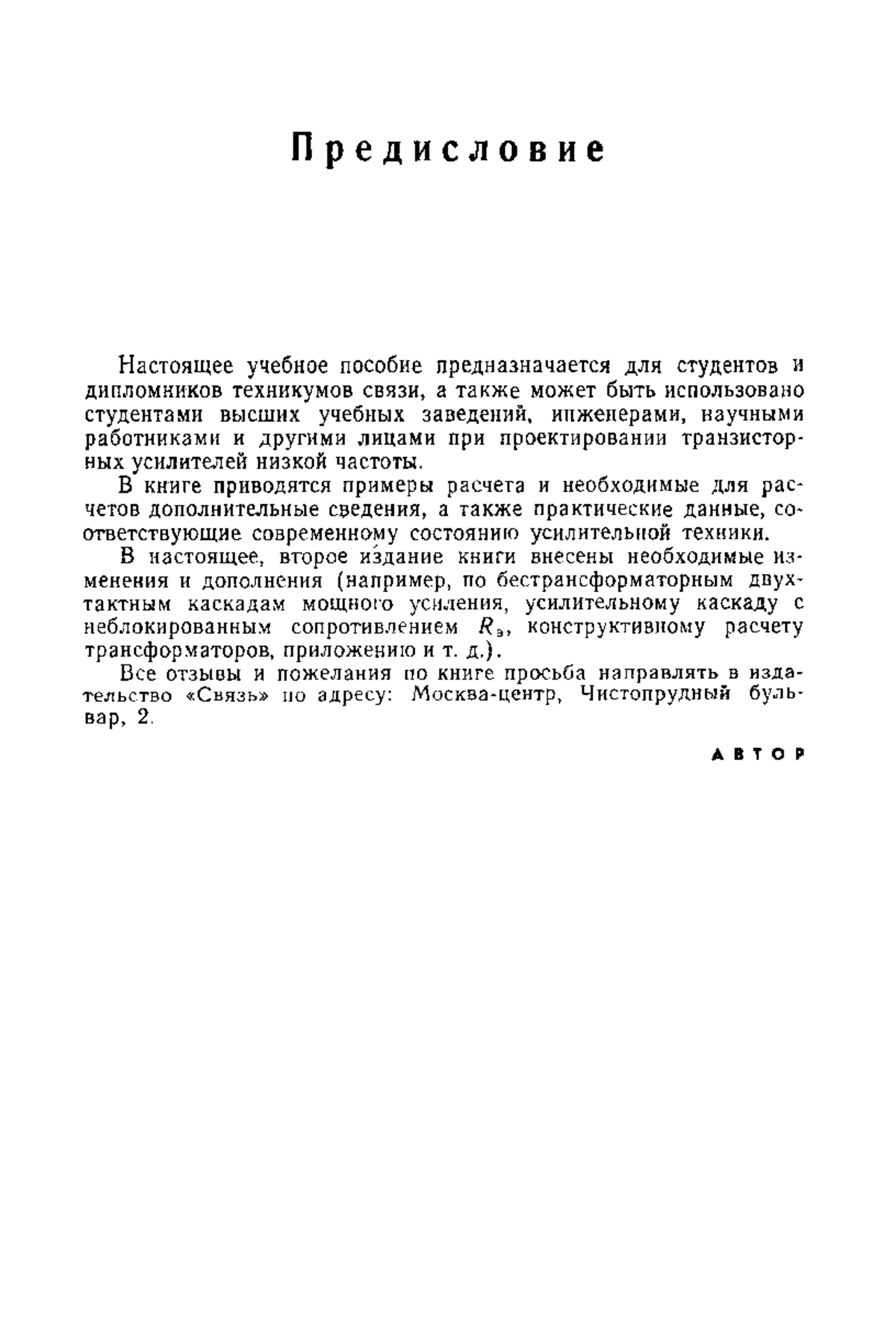 Предисловие

Настоящее учебное пособие предназначается для студентов и дипломников техникумов связи, а также может быть использовано студентами высших учебных заведений, инженерами, научными работниками и другими лицами при проектировании транзисторных усилителей низкой частоты.

В книге приводятся примеры расчета и необходимые для расчетов дополнительные сведения, а также практические данные, соответствующие современному состоянию усилительной техники.

В настоящее, второе издание книги внесены необходимые изменения и дополнения (например, по бестрансформаторным двухтактным каскадам мощного усиления, усилительному каскаду с неблокированным сопротивлением $R_э$, конструктивному расчету трансформаторов, приложению и т. д.).

Все отзывы и пожелания по книге просьба направлять в издательство «Связь» по адресу: Москва-центр, Чистопрудный бульвар, 2.

АВТОР